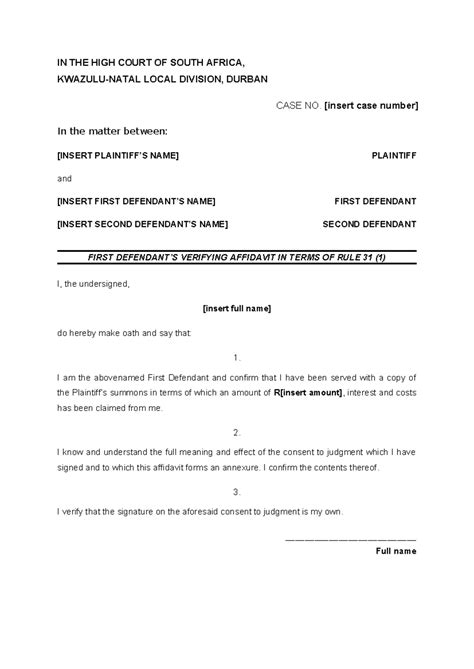 IN THE HIGH COURT OF SOUTH AFRICA,
KWAZULU-NATAL LOCAL DIVISION, DURBAN

CASE NO. [insert case number]

In the matter between:

[INSERT PLAINTIFF'S NAME] PLAINTIFF

and

[INSERT FIRST DEFENDANT'S NAME] FIRST DEFENDANT

[INSERT SECOND DEFENDANT'S NAME] SECOND DEFENDANT

FIRST DEFENDANT'S VERIFYING AFFIDAVIT IN TERMS OF RULE 31 (1)

I, the undersigned,

[insert full name]

do hereby make oath and say that:

1.

I am the abovenamed First Defendant and confirm that I have been served with a copy of the Plaintiff's summons in terms of which an amount of R[insert amount], interest and costs has been claimed from me.

2.

I know and understand the full meaning and effect of the consent to judgment which I have signed and to which this affidavit forms an annexure. I confirm the contents thereof.

3.

I verify that the signature on the aforesaid consent to judgment is my own.

Full name